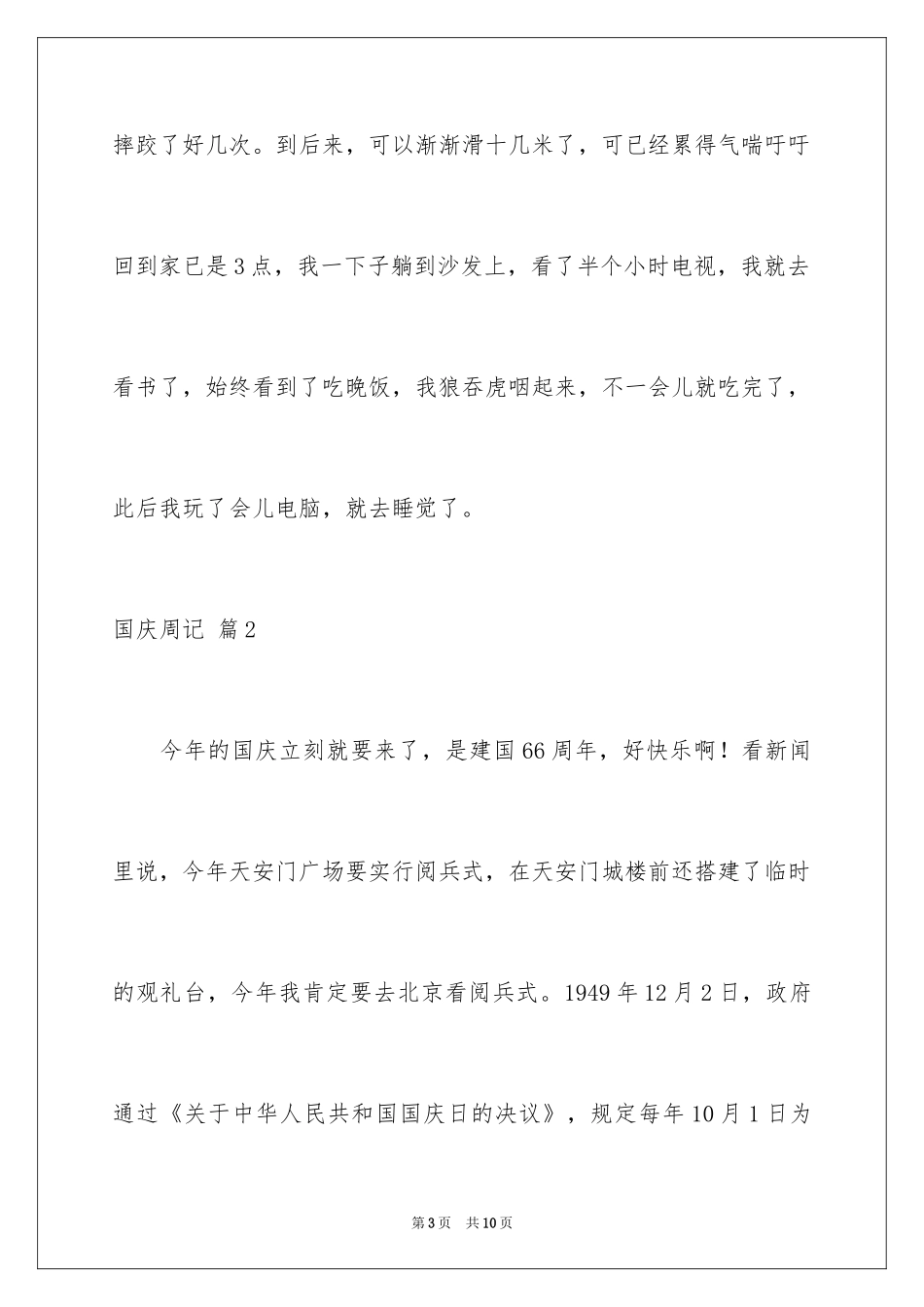 摔跤了好几次。到后来，可以渐渐滑十几米了，可已经累得气喘吁吁回到家已是3点，我一下子躺到沙发上，看了半个小时电视，我就去看书了，始终看到了吃晚饭，我狼吞虎咽起来，不一会儿就吃完了，此后我玩了会儿电脑，就去睡觉了。

国庆周记 篇2

今年的国庆立刻就要来了，是建国66周年，好快乐啊！看新闻里说，今年天安门广场要实行阅兵式，在天安门城楼前还搭建了临时的观礼台，今年我肯定要去北京看阅兵式。1949年12月2日，政府通过《关于中华人民共和国国庆日的决议》，规定每年10月1日为

第3页 共10页